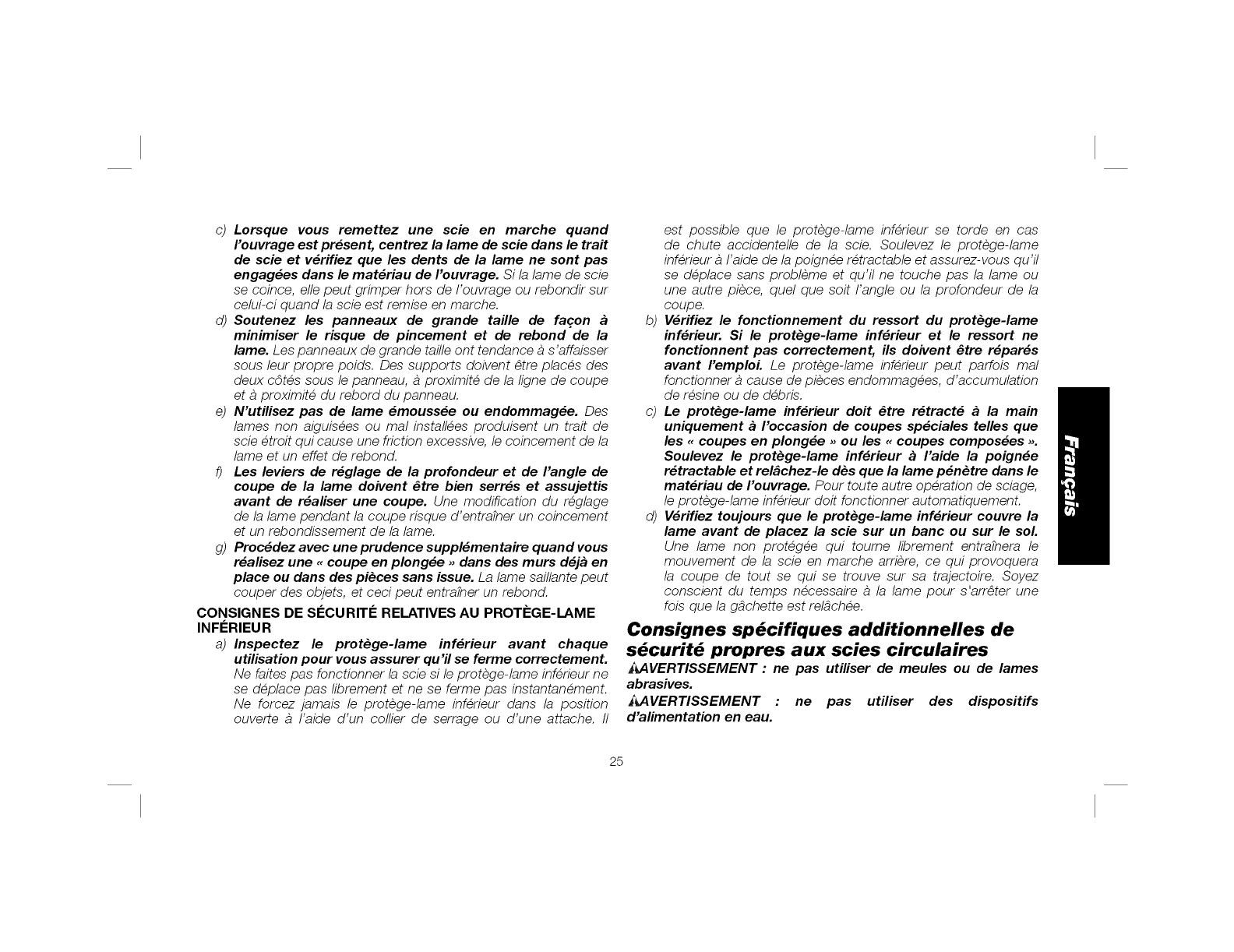 c) Lorsque vous remettez une scie en marche quand l'ouvrage est présent, centrez la lame de scie dans le trait de scie et vérifiez que les dents de la lame ne sont pas engagées dans le matériau de l'ouvrage. Si la lame de scie se coince, elle peut grimper hors de l'ouvrage ou rebondir sur celui-ci quand la scie est remise en marche.

d) Soutenez les panneaux de grande taille de façon à minimiser le risque de pincement et de rebond de la lame. Les panneaux de grande taille ont tendance à s'affaisser sous leur propre poids. Des supports doivent être placés des deux côtés sous le panneau, à proximité de la ligne de coupe et à proximité du rebord du panneau.

e) N'utilisez pas de lame émoussée ou endommagée. Des lames non aiguisées ou mal installées produisent un trait de scie étroit qui cause une friction excessive, le coincement de la lame et un effet de rebond.

f) Les leviers de réglage de la profondeur et de l'angle de coupe de la lame doivent être bien serrés et assujettis avant de réaliser une coupe. Une modification du réglage de la lame pendant la coupe risque d'entraîner un coincement et un rebondissement de la lame.

g) Procédez avec une prudence supplémentaire quand vous réalisez une « coupe en plongée » dans des murs déjà en place ou dans des pièces sans issue. La lame saillante peut couper des objets, et ceci peut entraîner un rebond.

CONSIGNES DE SÉCURITÉ RELATIVES AU PROTÈGE-LAME INFÉRIEUR

a) Inspectez le protège-lame inférieur avant chaque utilisation pour vous assurer qu'il se ferme correctement. Ne faites pas fonctionner la scie si le protège-lame inférieur ne se déplace pas librement et ne se ferme pas instantanément. Ne forcez jamais le protège-lame inférieur dans la position ouverte à l'aide d'un collier de serrage ou d'une attache. Il est possible que le protège-lame inférieur se torde en cas de chute accidentelle de la scie. Soulevez le protège-lame inférieur à l'aide de la poignée rétractable et assurez-vous qu'il se déplace sans problème et qu'il ne touche pas la lame ou une autre pièce, quel que soit l'angle ou la profondeur de la coupe.

b) Vérifiez le fonctionnement du ressort du protège-lame inférieur. Si le protège-lame inférieur et le ressort ne fonctionnent pas correctement, ils doivent être réparés avant l'emploi. Le protège-lame inférieur peut parfois mal fonctionner à cause de pièces endommagées, d'accumulation de résine ou de débris.

c) Le protège-lame inférieur doit être rétracté à la main uniquement à l'occasion de coupes spéciales telles que les « coupes en plongée » ou les « coupes composées ». Soulevez le protège-lame inférieur à l'aide la poignée rétractable et relâchez-le dès que la lame pénètre dans le matériau de l'ouvrage. Pour toute autre opération de sciage, le protège-lame inférieur doit fonctionner automatiquement.

d) Vérifiez toujours que le protège-lame inférieur couvre la lame avant de placez la scie sur un banc ou sur le sol. Une lame non protégée qui tourne librement entraînera le mouvement de la scie en marche arrière, ce qui provoquera la coupe de tout se qui se trouve sur sa trajectoire. Soyez conscient du temps nécessaire à la lame pour s'arrêter une fois que la gâchette est relâchée.

Consignes spécifiques additionnelles de sécurité propres aux scies circulaires

AVERTISSEMENT : ne pas utiliser de meules ou de lames abrasives.

AVERTISSEMENT : ne pas utiliser des dispositifs d'alimentation en eau.

Français

25